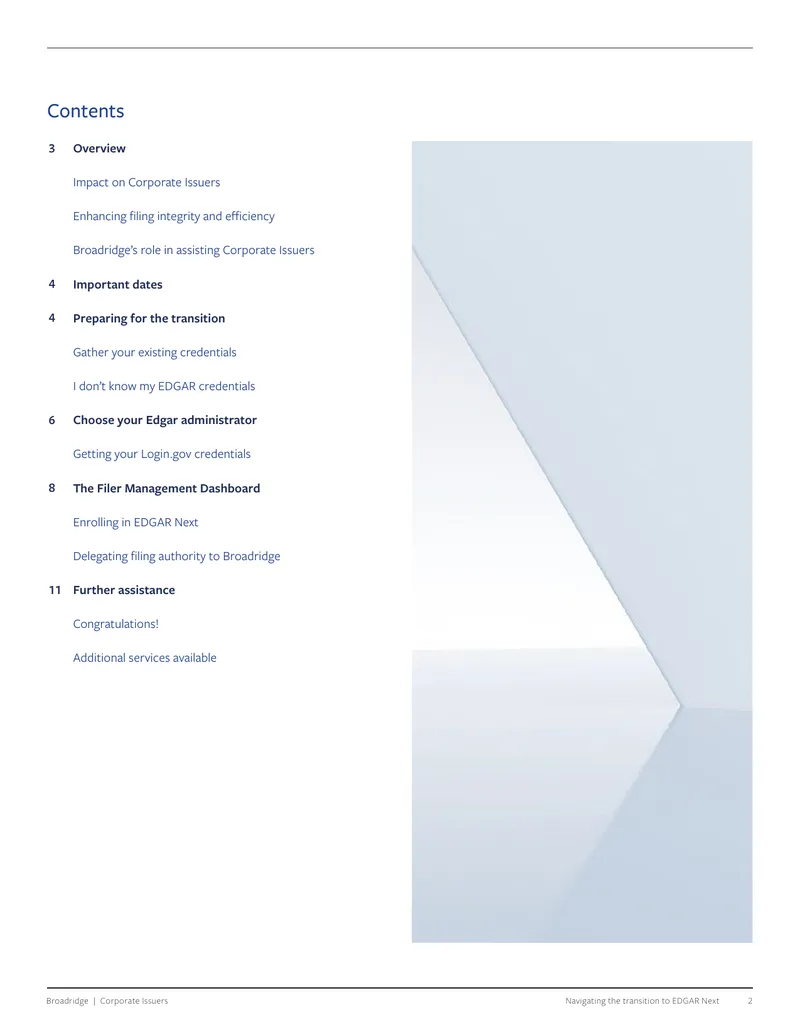 Contents

3 Overview

Impact on Corporate Issuers

Enhancing filing integrity and efficiency

Broadridge's role in assisting Corporate Issuers

4 Important dates

4 Preparing for the transition

Gather your existing credentials

I don't know my EDGAR credentials

6 Choose your Edgar administrator

Getting your Login.gov credentials

8 The Filer Management Dashboard

Enrolling in EDGAR Next

Delegating filing authority to Broadridge

11 Further assistance

Congratulations!

Additional services available

Broadridge | Corporate Issuers

Navigating the transition to EDGAR Next 2